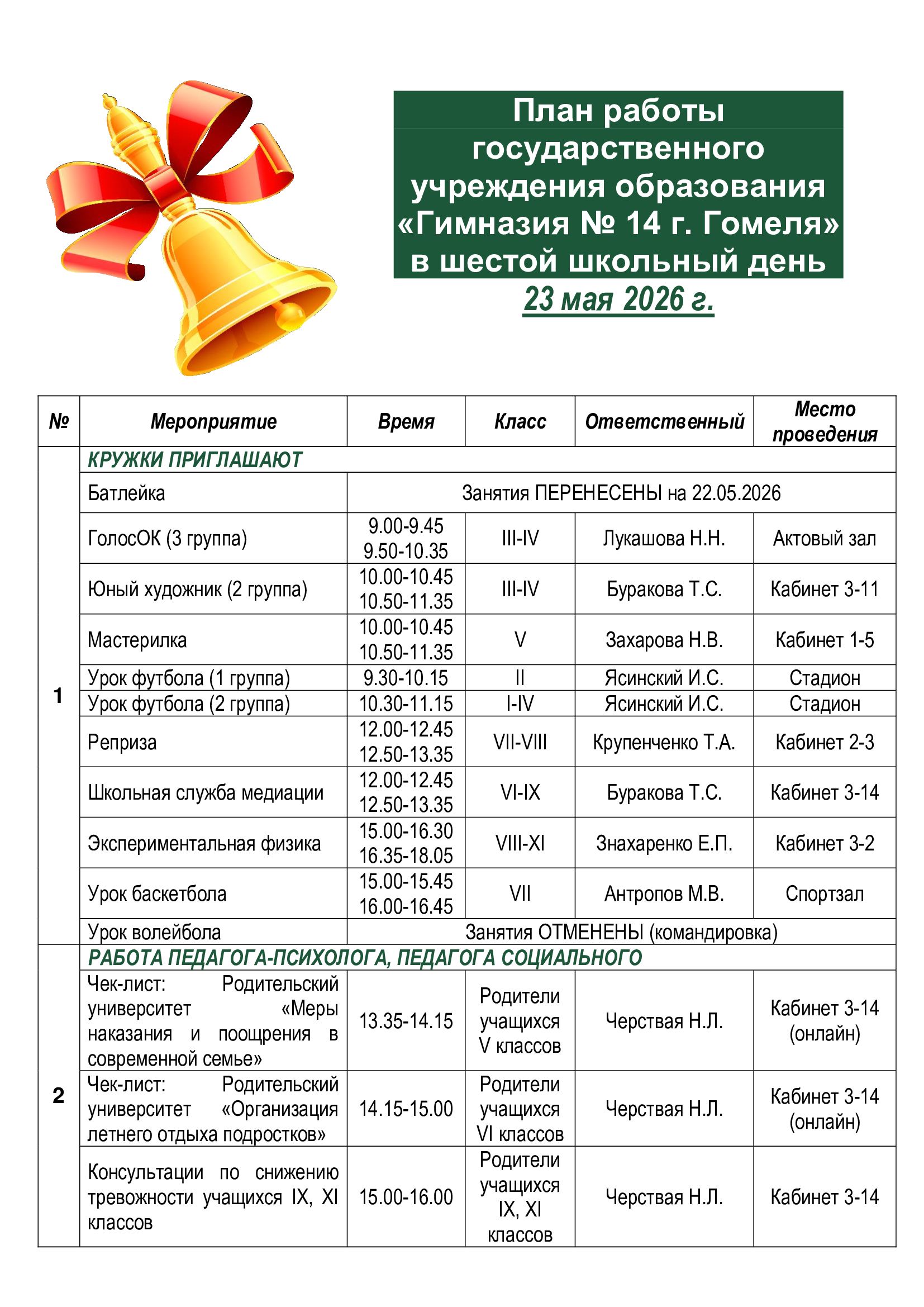 План работы государственного учреждения образования «Гимназия № 14 г. Гомеля» в шестой школьный день

23 мая 2026 г.

| № | Мероприятие | Время | Класс | Ответственный | Место проведения |
|---|---|---|---|---|---|
| 1 | КРУЖКИ ПРИГЛАШАЮТ | | | | |
| | Батлейка | Занятия ПЕРЕНЕСЕНЫ на 22.05.2026 | | | |
| | ГолосОК (3 группа) | 9.00-9.45 9.50-10.35 | III-IV | Лукашова Н.Н. | Актовый зал |
| | Юный художник (2 группа) | 10.00-10.45 10.50-11.35 | III-IV | Буракова Т.С. | Кабинет 3-11 |
| | Мастерилка | 10.00-10.45 10.50-11.35 | V | Захарова Н.В. | Кабинет 1-5 |
| | Урок футбола (1 группа) | 9.30-10.15 | II | Ясинский И.С. | Стадион |
| | Урок футбола (2 группа) | 10.30-11.15 | I-IV | Ясинский И.С. | Стадион |
| | Реприза | 12.00-12.45 12.50-13.35 | VII-VIII | Крупенченко Т.А. | Кабинет 2-3 |
| | Школьная служба медиации | 12.00-12.45 12.50-13.35 | VI-IX | Буракова Т.С. | Кабинет 3-14 |
| | Экспериментальная физика | 15.00-16.30 16.35-18.05 | VIII-XI | Знахаренко Е.П. | Кабинет 3-2 |
| | Урок баскетбола | 15.00-15.45 16.00-16.45 | VII | Антропов М.В. | Спортзал |
| | Урок волейбола | Занятия ОТМЕНЕНЫ (командировка) | | | |
| 2 | РАБОТА ПЕДАГОГА-ПСИХОЛОГА, ПЕДАГОГА СОЦИАЛЬНОГО | | | | |
| | Чек-лист: Родительский университет «Меры наказания и поощрения в современной семье» | 13.35-14.15 | Родители учащихся V классов | Черствая Н.Л. | Кабинет 3-14 (онлайн) |
| | Чек-лист: Родительский университет «Организация летнего отдыха подростков» | 14.15-15.00 | Родители учащихся VI классов | Черствая Н.Л. | Кабинет 3-14 (онлайн) |
| | Консультации по снижению тревожности учащихся IX, XI классов | 15.00-16.00 | Родители учащихся IX, XI классов | Черствая Н.Л. | Кабинет 3-14 |